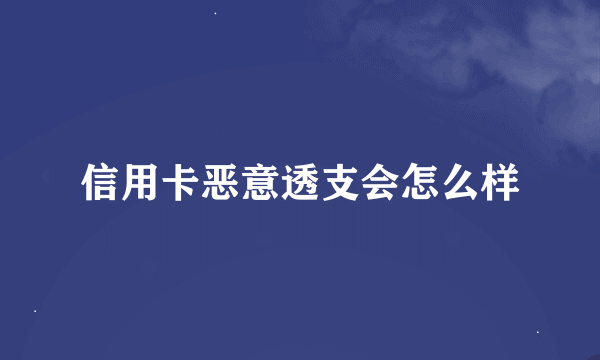 信用卡恶意透支会怎么样